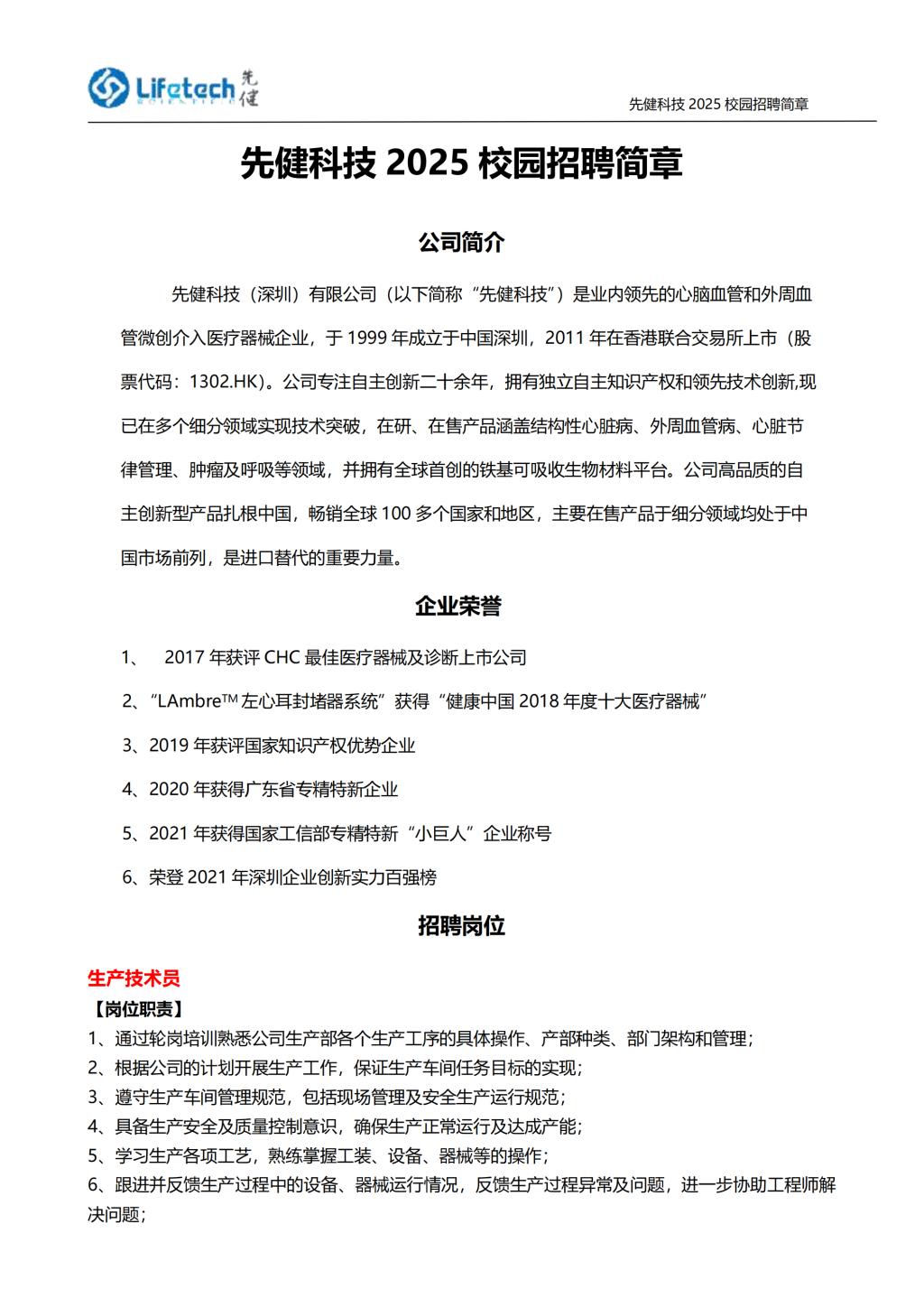 Lifetech 先健

先健科技 2025 校园招聘简章

先健科技 2025 校园招聘简章

公司简介

先健科技（深圳）有限公司（以下简称“先健科技”）是业内领先的心脑血管和外周血管微创介入医疗器械企业，于 1999 年成立于中国深圳，2011 年在香港联合交易所上市（股票代码：1302.HK）。公司专注自主创新二十余年，拥有独立自主知识产权和领先技术创新,现已在多个细分领域实现技术突破，在研、在售产品涵盖结构性心脏病、外周血管病、心脏节律管理、肿瘤及呼吸等领域，并拥有全球首创的铁基可吸收生物材料平台。公司高品质的自主创新型产品扎根中国，畅销全球 100 多个国家和地区，主要在售产品于细分领域均处于中国市场前列，是进口替代的重要力量。

企业荣誉

1、 2017 年获评 CHC 最佳医疗器械及诊断上市公司

2、“LAmbre™ 左心耳封堵器系统”获得“健康中国 2018 年度十大医疗器械”

3、2019 年获评国家知识产权优势企业

4、2020 年获得广东省专精特新企业

5、2021 年获得国家工信部专精特新“小巨人”企业称号

6、荣登 2021 年深圳企业创新实力百强榜

招聘岗位

生产技术员
【岗位职责】
1、通过轮岗培训熟悉公司生产部各个生产工序的具体操作、产部种类、部门架构和管理；
2、根据公司的计划开展生产工作，保证生产车间任务目标的实现；
3、遵守生产车间管理规范，包括现场管理及安全生产运行规范；
4、具备生产安全及质量控制意识，确保生产正常运行及达成产能；
5、学习生产各项工艺，熟练掌握工装、设备、器械等的操作；
6、跟进并反馈生产过程中的设备、器械运行情况，反馈生产过程异常及问题，进一步协助工程师解决问题；